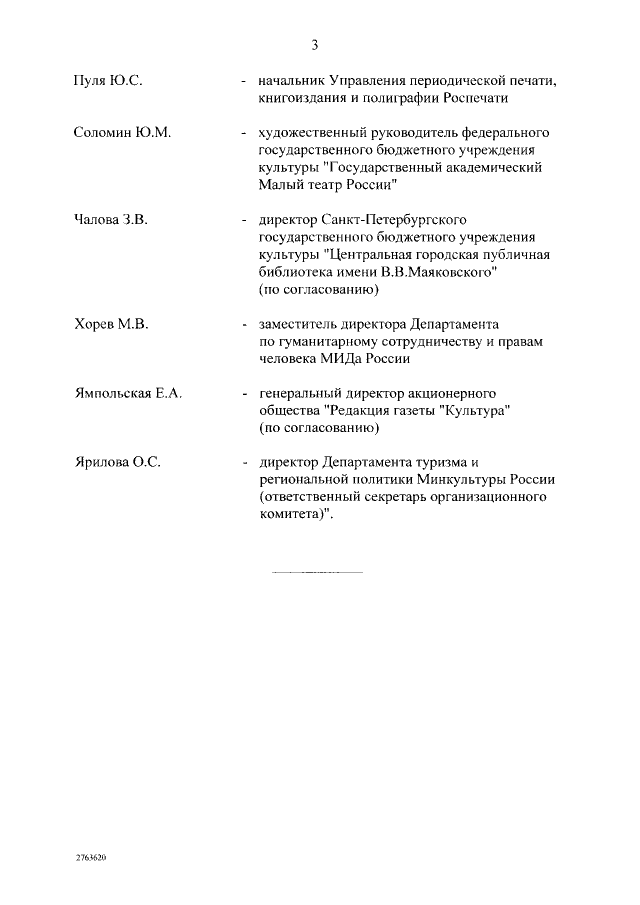 3

Пуля Ю.С. - начальник Управления периодической печати, книгоиздания и полиграфии Роспечати

Соломин Ю.М. - художественный руководитель федерального государственного бюджетного учреждения культуры "Государственный академический Малый театр России"

Чалова З.В. - директор Санкт-Петербургского государственного бюджетного учреждения культуры "Центральная городская публичная библиотека имени В.В.Маяковского" (по согласованию)

Хорев М.В. - заместитель директора Департамента по гуманитарному сотрудничеству и правам человека МИДа России

Ямпольская Е.А. - генеральный директор акционерного общества "Редакция газеты "Культура" (по согласованию)

Ярилова О.С. - директор Департамента туризма и региональной политики Минкультуры России (ответственный секретарь организационного комитета)".

2763620